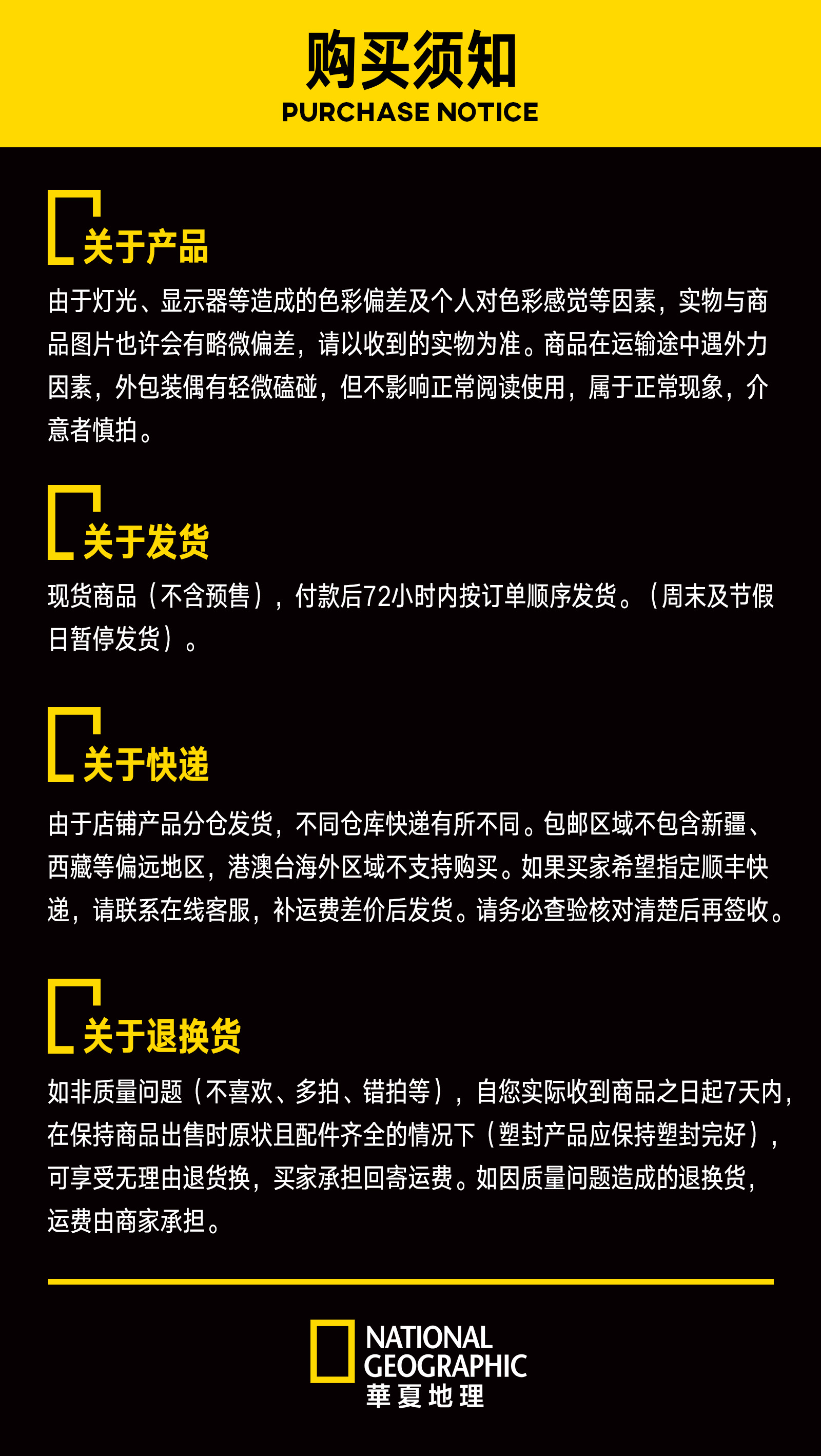 购买须知
PURCHASE NOTICE

关于产品

由于灯光、显示器等造成的色彩偏差及个人对色彩感觉等因素，实物与商品图片也许会有略微偏差，请以收到的实物为准。商品在运输途中遇外力因素，外包装偶有轻微磕碰，但不影响正常阅读使用，属于正常现象，介意者慎拍。

关于发货

现货商品（不含预售），付款后72小时内按订单顺序发货。（周末及节假日暂停发货）。

关于快递

由于店铺产品分仓发货，不同仓库快递有所不同。包邮区域不包含新疆、西藏等偏远地区，港澳台海外区域不支持购买。如果买家希望指定顺丰快递，请联系在线客服，补运费差价后发货。请务必查验核对清楚后再签收。

关于退换货

如非质量问题（不喜欢、多拍、错拍等），自您实际收到商品之日起7天内，在保持商品出售时原状且配件齐全的情况下（塑封产品应保持塑封完好），可享受无理由退货换，买家承担回寄运费。如因质量问题造成的退换货，运费由商家承担。

NATIONAL GEOGRAPHIC
華夏地理